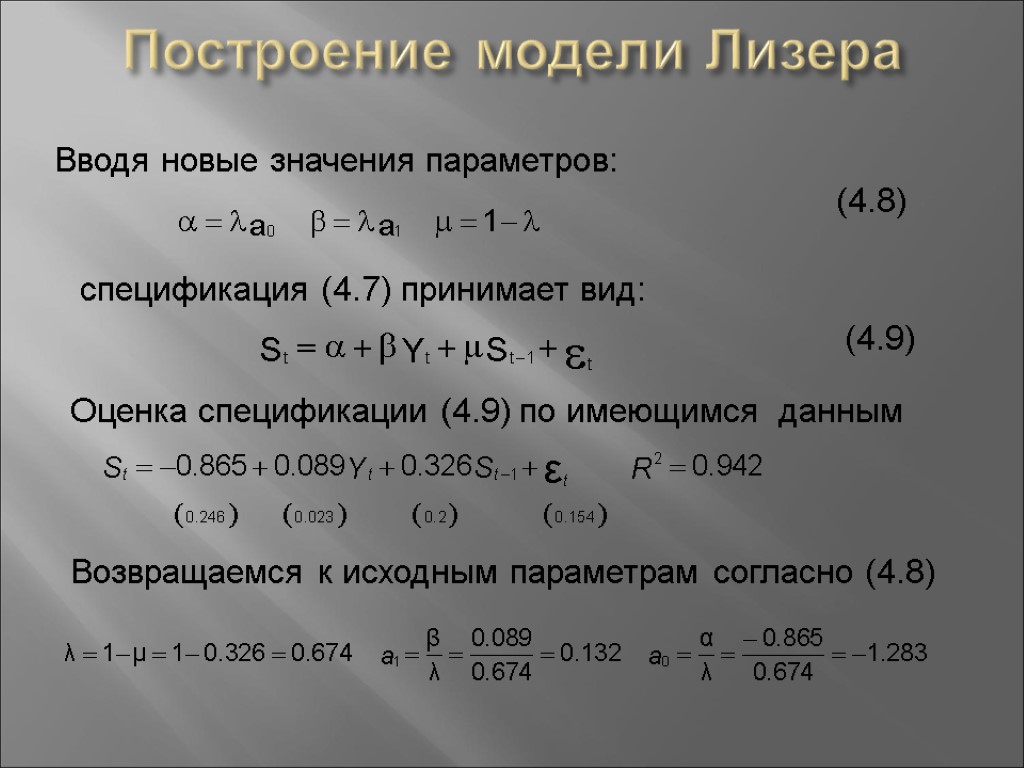 Построение модели Лизера

Вводя новые значения параметров:

$\alpha = \lambda a_0 \quad \beta = \lambda a_1 \quad \mu = 1 - \lambda$ (4.8)

спецификация (4.7) принимает вид:

$S_t = \alpha + \beta Y_t + \mu S_{t-1} + \varepsilon_t$ (4.9)

Оценка спецификации (4.9) по имеющимся данным

$S_t = -0.865 + 0.089 Y_t + 0.326 S_{t-1} + \varepsilon_t \quad R^2 = 0.942$

$(0.246) \quad (0.023) \quad (0.2) \quad (0.154)$

Возвращаемся к исходным параметрам согласно (4.8)

$\lambda = 1 - \mu = 1 - 0.326 = 0.674 \quad a_1 = \frac{\beta}{\lambda} = \frac{0.089}{0.674} = 0.132 \quad a_0 = \frac{\alpha}{\lambda} = \frac{-0.865}{0.674} = -1.283$